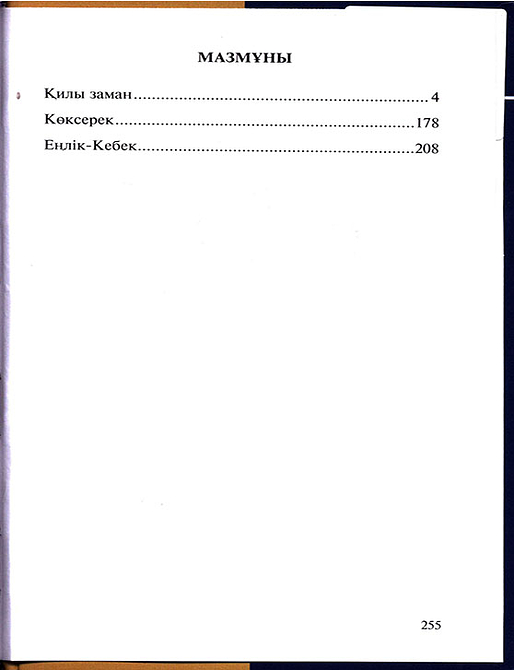 МАЗМҰНЫ

Қилы заман 4
Көксерек 178
Еңлік-Кебек 208

255